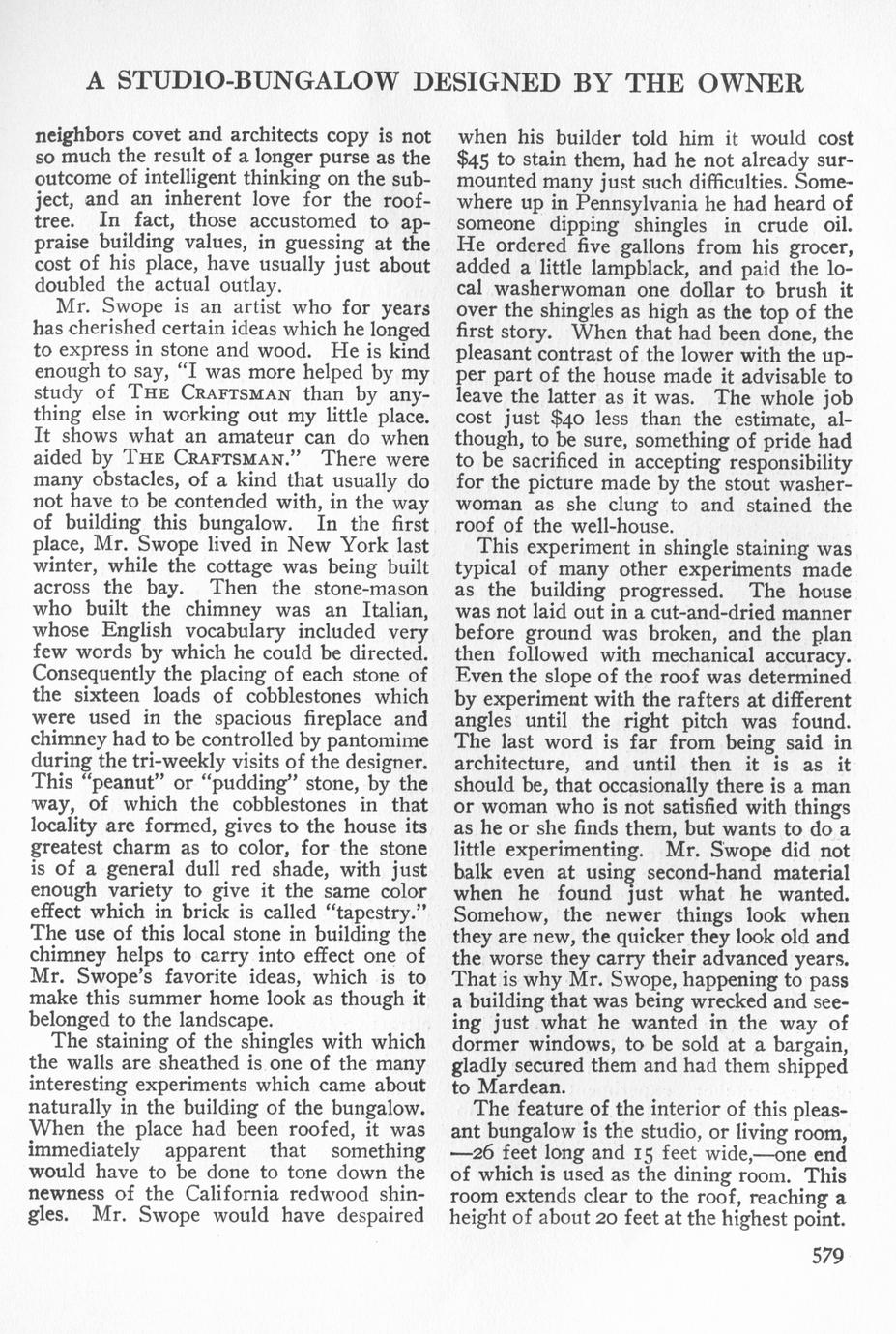 A STUDIO-BUNGALOW DESIGNED BY THE OWNER

neighbors covet and architects copy is not so much the result of a longer purse as the outcome of intelligent thinking on the subject, and an inherent love for the rooftree. In fact, those accustomed to appraise building values, in guessing at the cost of his place, have usually just about doubled the actual outlay.

Mr. Swope is an artist who for years has cherished certain ideas which he longed to express in stone and wood. He is kind enough to say, "I was more helped by my study of THE CRAFTSMAN than by anything else in working out my little place. It shows what an amateur can do when aided by THE CRAFTSMAN." There were many obstacles, of a kind that usually do not have to be contended with, in the way of building this bungalow. In the first place, Mr. Swope lived in New York last winter, while the cottage was being built across the bay. Then the stone-mason who built the chimney was an Italian, whose English vocabulary included very few words by which he could be directed. Consequently the placing of each stone of the sixteen loads of cobblestones which were used in the spacious fireplace and chimney had to be controlled by pantomime during the tri-weekly visits of the designer. This "peanut" or "pudding" stone, by the way, of which the cobblestones in that locality are formed, gives to the house its greatest charm as to color, for the stone is of a general dull red shade, with just enough variety to give it the same color effect which in brick is called "tapestry." The use of this local stone in building the chimney helps to carry into effect one of Mr. Swope's favorite ideas, which is to make this summer home look as though it belonged to the landscape.

The staining of the shingles with which the walls are sheathed is one of the many interesting experiments which came about naturally in the building of the bungalow. When the place had been roofed, it was immediately apparent that something would have to be done to tone down the newness of the California redwood shingles. Mr. Swope would have despaired when his builder told him it would cost $45 to stain them, had he not already surmounted many just such difficulties. Somewhere up in Pennsylvania he had heard of someone dipping shingles in crude oil. He ordered five gallons from his grocer, added a little lampblack, and paid the local washerwoman one dollar to brush it over the shingles as high as the top of the first story. When that had been done, the pleasant contrast of the lower with the upper part of the house made it advisable to leave the latter as it was. The whole job cost just $40 less than the estimate, although, to be sure, something of pride had to be sacrificed in accepting responsibility for the picture made by the stout washerwoman as she clung to and stained the roof of the well-house.

This experiment in shingle staining was typical of many other experiments made as the building progressed. The house was not laid out in a cut-and-dried manner before ground was broken, and the plan then followed with mechanical accuracy. Even the slope of the roof was determined by experiment with the rafters at different angles until the right pitch was found. The last word is far from being said in architecture, and until then it is as it should be, that occasionally there is a man or woman who is not satisfied with things as he or she finds them, but wants to do a little experimenting. Mr. Swope did not balk even at using second-hand material when he found just what he wanted. Somehow, the newer things look when they are new, the quicker they look old and the worse they carry their advanced years. That is why Mr. Swope, happening to pass a building that was being wrecked and seeing just what he wanted in the way of dormer windows, to be sold at a bargain, gladly secured them and had them shipped to Mardean.

The feature of the interior of this pleasant bungalow is the studio, or living room, —26 feet long and 15 feet wide,—one end of which is used as the dining room. This room extends clear to the roof, reaching a height of about 20 feet at the highest point.

579